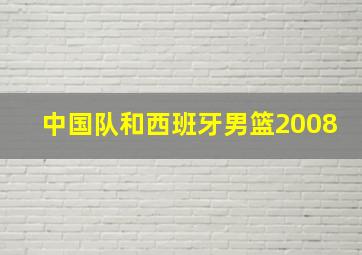 中国队和西班牙男篮2008